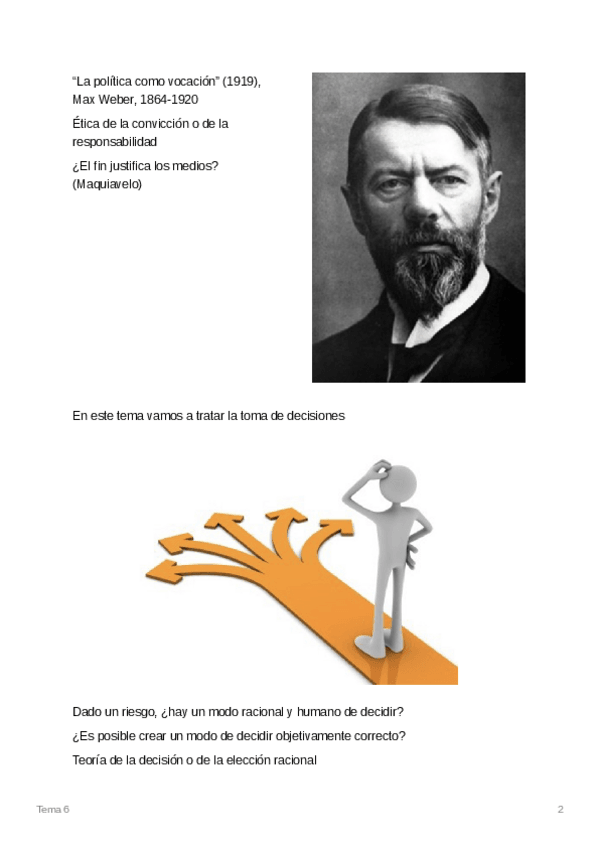 "La política como vocación" (1919), Max Weber, 1864-1920

Ética de la convicción o de la responsabilidad

¿El fin justifica los medios? (Maquiavelo)

En este tema vamos a tratar la toma de decisiones

Dado un riesgo, ¿hay un modo racional y humano de decidir?

¿Es posible crear un modo de decidir objetivamente correcto?

Teoría de la decisión o de la elección racional

Tema 6

2